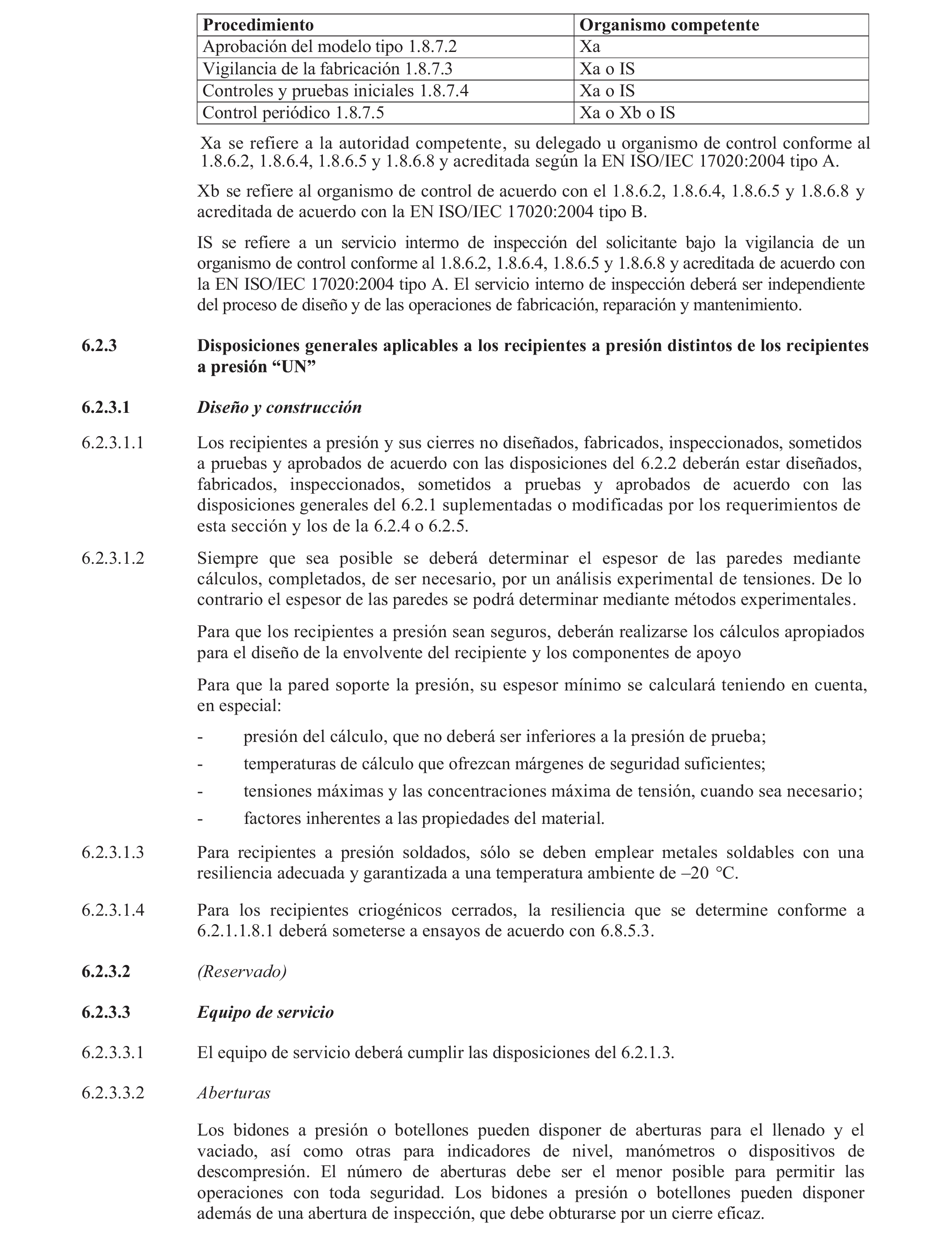 | Procedimiento | Organismo competente |
|---|---|
| Aprobación del modelo tipo 1.8.7.2 | Xa |
| Vigilancia de la fabricación 1.8.7.3 | Xa o IS |
| Controles y pruebas iniciales 1.8.7.4 | Xa o IS |
| Control periódico 1.8.7.5 | Xa o Xb o IS |

Xa se refiere a la autoridad competente, su delegado u organismo de control conforme al 1.8.6.2, 1.8.6.4, 1.8.6.5 y 1.8.6.8 y acreditada según la EN ISO/IEC 17020:2004 tipo A.

Xb se refiere al organismo de control de acuerdo con el 1.8.6.2, 1.8.6.4, 1.8.6.5 y 1.8.6.8 y acreditada de acuerdo con la EN ISO/IEC 17020:2004 tipo B.

IS se refiere a un servicio intermo de inspección del solicitante bajo la vigilancia de un organismo de control conforme al 1.8.6.2, 1.8.6.4, 1.8.6.5 y 1.8.6.8 y acreditada de acuerdo con la EN ISO/IEC 17020:2004 tipo A. El servicio interno de inspección deberá ser independiente del proceso de diseño y de las operaciones de fabricación, reparación y mantenimiento.

6.2.3 Disposiciones generales aplicables a los recipientes a presión distintos de los recipientes a presión “UN”

6.2.3.1 Diseño y construcción

6.2.3.1.1 Los recipientes a presión y sus cierres no diseñados, fabricados, inspeccionados, sometidos a pruebas y aprobados de acuerdo con las disposiciones del 6.2.2 deberán estar diseñados, fabricados, inspeccionados, sometidos a pruebas y aprobados de acuerdo con las disposiciones generales del 6.2.1 suplementadas o modificadas por los requerimientos de esta sección y los de la 6.2.4 o 6.2.5.

6.2.3.1.2 Siempre que sea posible se deberá determinar el espesor de las paredes mediante cálculos, completados, de ser necesario, por un análisis experimental de tensiones. De lo contrario el espesor de las paredes se podrá determinar mediante métodos experimentales.

Para que los recipientes a presión sean seguros, deberán realizarse los cálculos apropiados para el diseño de la envolvente del recipiente y los componentes de apoyo

Para que la pared soporte la presión, su espesor mínimo se calculará teniendo en cuenta, en especial:

- presión del cálculo, que no deberá ser inferiores a la presión de prueba;
- temperaturas de cálculo que ofrezcan márgenes de seguridad suficientes;
- tensiones máximas y las concentraciones máxima de tensión, cuando sea necesario;
- factores inherentes a las propiedades del material.

6.2.3.1.3 Para recipientes a presión soldados, sólo se deben emplear metales soldables con una resiliencia adecuada y garantizada a una temperatura ambiente de –20 °C.

6.2.3.1.4 Para los recipientes criogénicos cerrados, la resiliencia que se determine conforme a 6.2.1.1.8.1 deberá someterse a ensayos de acuerdo con 6.8.5.3.

6.2.3.2 (Reservado)

6.2.3.3 Equipo de servicio

6.2.3.3.1 El equipo de servicio deberá cumplir las disposiciones del 6.2.1.3.

6.2.3.3.2 Aberturas

Los bidones a presión o botellones pueden disponer de aberturas para el llenado y el vaciado, así como otras para indicadores de nivel, manómetros o dispositivos de descompresión. El número de aberturas debe ser el menor posible para permitir las operaciones con toda seguridad. Los bidones a presión o botellones pueden disponer además de una abertura de inspección, que debe obturarse por un cierre eficaz.